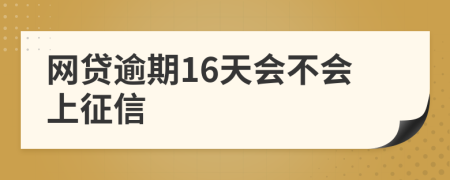 网贷逾期16天会不会上征信